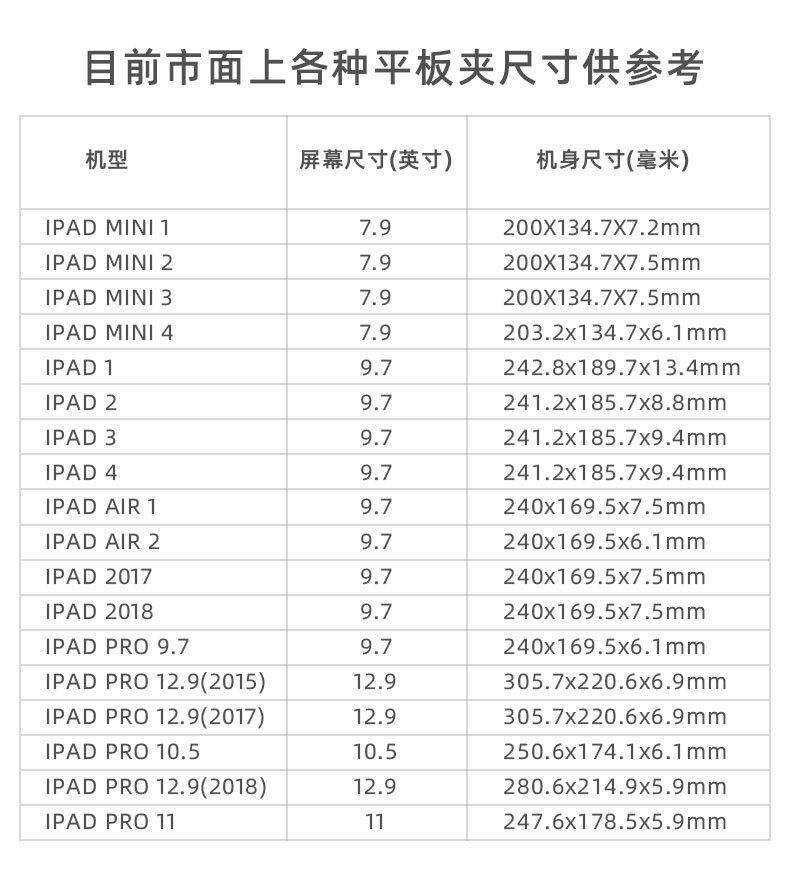 目前市面上各种平板夹尺寸供参考

| 机型 | 屏幕尺寸(英寸) | 机身尺寸(毫米) |
|---|---|---|
| IPAD MINI 1 | 7.9 | 200X134.7X7.2mm |
| IPAD MINI 2 | 7.9 | 200X134.7X7.5mm |
| IPAD MINI 3 | 7.9 | 200X134.7X7.5mm |
| IPAD MINI 4 | 7.9 | 203.2x134.7x6.1mm |
| IPAD 1 | 9.7 | 242.8x189.7x13.4mm |
| IPAD 2 | 9.7 | 241.2x185.7x8.8mm |
| IPAD 3 | 9.7 | 241.2x185.7x9.4mm |
| IPAD 4 | 9.7 | 241.2x185.7x9.4mm |
| IPAD AIR 1 | 9.7 | 240x169.5x7.5mm |
| IPAD AIR 2 | 9.7 | 240x169.5x6.1mm |
| IPAD 2017 | 9.7 | 240x169.5x7.5mm |
| IPAD 2018 | 9.7 | 240x169.5x7.5mm |
| IPAD PRO 9.7 | 9.7 | 240x169.5x6.1mm |
| IPAD PRO 12.9(2015) | 12.9 | 305.7x220.6x6.9mm |
| IPAD PRO 12.9(2017) | 12.9 | 305.7x220.6x6.9mm |
| IPAD PRO 10.5 | 10.5 | 250.6x174.1x6.1mm |
| IPAD PRO 12.9(2018) | 12.9 | 280.6x214.9x5.9mm |
| IPAD PRO 11 | 11 | 247.6x178.5x5.9mm |